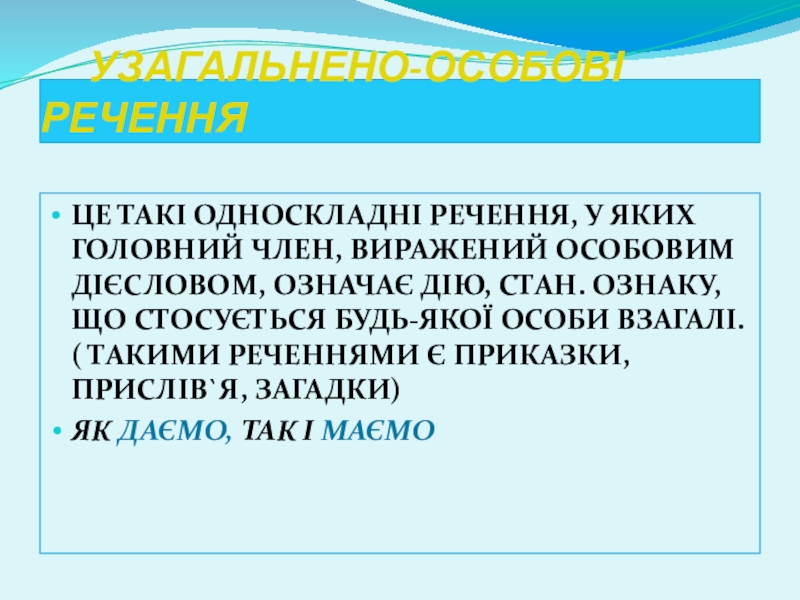 УЗАГАЛЬНЕНО-ОСОБОВІ РЕЧЕННЯ

• ЦЕ ТАКІ ОДНОСКЛАДНІ РЕЧЕННЯ, У ЯКИХ ГОЛОВНИЙ ЧЛЕН, ВИРАЖЕНИЙ ОСОБОВИМ ДІЄСЛОВОМ, ОЗНАЧАЄ ДІЮ, СТАН. ОЗНАКУ, ЩО СТОСУЄТЬСЯ БУДЬ-ЯКОЇ ОСОБИ ВЗАГАЛІ. ( ТАКИМИ РЕЧЕННЯМИ Є ПРИКАЗКИ, ПРИСЛІВ`Я, ЗАГАДКИ)

• ЯК ДАЄМО, ТАК І МАЄМО